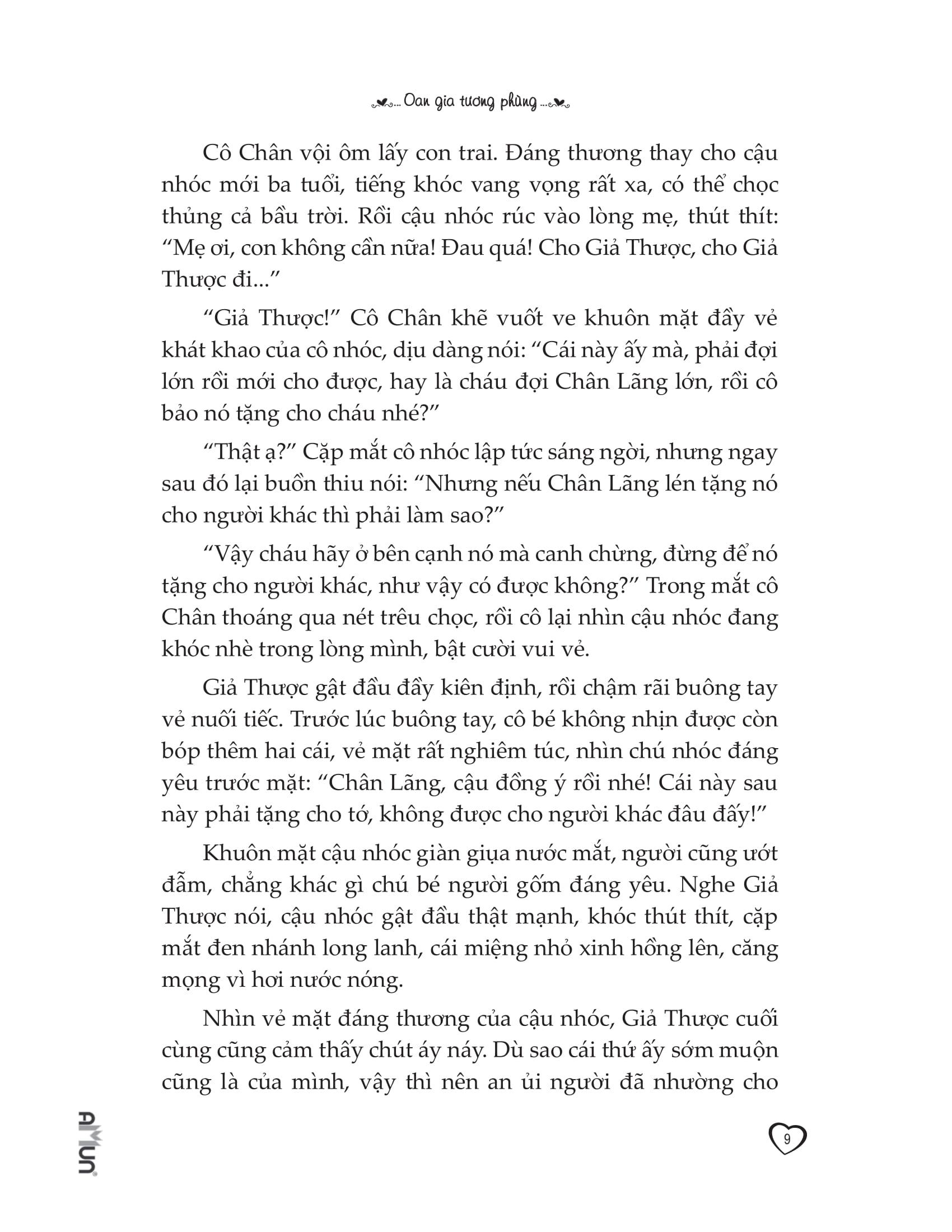 ... Oan gia tương phùng ...

Cô Chân vội ôm lấy con trai. Đáng thương thay cho cậu nhóc mới ba tuổi, tiếng khóc vang vọng rất xa, có thể chọc thủng cả bầu trời. Rồi cậu nhóc rúc vào lòng mẹ, thút thít: “Mẹ ơi, con không cần nữa! Đau quá! Cho Giả Thược, cho Giả Thược đi...”

“Giả Thược!” Cô Chân khẽ vuốt ve khuôn mặt đầy vẻ khát khao của cô nhóc, dịu dàng nói: “Cái này ấy mà, phải đợi lớn rồi mới cho được, hay là cháu đợi Chân Lãng lớn, rồi cô bảo nó tặng cho cháu nhé?”

“Thật ạ?” Cặp mắt cô nhóc lập tức sáng ngời, nhưng ngay sau đó lại buồn thiu nói: “Nhưng nếu Chân Lãng lén tặng nó cho người khác thì phải làm sao?”

“Vậy cháu hãy ở bên cạnh nó mà canh chừng, đừng để nó tặng cho người khác, như vậy có được không?” Trong mắt cô Chân thoáng qua nét trêu chọc, rồi cô lại nhìn cậu nhóc đang khóc nhè trong lòng mình, bật cười vui vẻ.

Giả Thược gật đầu đầy kiên định, rồi chậm rãi buông tay vẻ nuối tiếc. Trước lúc buông tay, cô bé không nhịn được còn bóp thêm hai cái, vẻ mặt rất nghiêm túc, nhìn chú nhóc đáng yêu trước mặt: “Chân Lãng, cậu đồng ý rồi nhé! Cái này sau này phải tặng cho tớ, không được cho người khác đâu đấy!”

Khuôn mặt cậu nhóc giàn giụa nước mắt, người cũng ướt đẫm, chẳng khác gì chú bé người gốm đáng yêu. Nghe Giả Thược nói, cậu nhóc gật đầu thật mạnh, khóc thút thít, cặp mắt đen nhánh long lanh, cái miệng nhỏ xinh hồng lên, căng mọng vì hơi nước nóng.

Nhìn vẻ mặt đáng thương của cậu nhóc, Giả Thược cuối cùng cũng cảm thấy chút áy náy. Dù sao cái thứ ấy sớm muộn cũng là của mình, vậy thì nên an ủi người đã nhường cho

AMUN

9